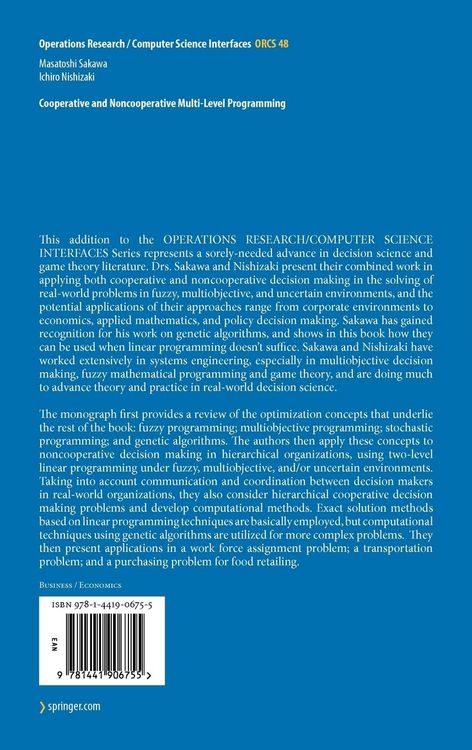 Operations Research / Computer Science Interfaces ORCS 48

Masatoshi Sakawa
Ichiro Nishizaki

Cooperative and Noncooperative Multi-Level Programming

This addition to the OPERATIONS RESEARCH/COMPUTER SCIENCE INTERFACES Series represents a sorely-needed advance in decision science and game theory literature. Drs. Sakawa and Nishizaki present their combined work in applying both cooperative and noncooperative decision making in the solving of real-world problems in fuzzy, multiobjective, and uncertain environments, and the potential applications of their approaches range from corporate environments to economics, applied mathematics, and policy decision making. Sakawa has gained recognition for his work on genetic algorithms, and shows in this book how they can be used when linear programming doesn't suffice. Sakawa and Nishizaki have worked extensively in systems engineering, especially in multiobjective decision making, fuzzy mathematical programming and game theory, and are doing much to advance theory and practice in real-world decision science.

The monograph first provides a review of the optimization concepts that underlie the rest of the book: fuzzy programming; multiobjective programming; stochastic programming; and genetic algorithms. The authors then apply these concepts to noncooperative decision making in hierarchical organizations, using two-level linear programming under fuzzy, multiobjective, and/or uncertain environments. Taking into account communication and coordination between decision makers in real-world organizations, they also consider hierarchical cooperative decision making problems and develop computational methods. Exact solution methods based on linear programming techniques are basically employed, but computational techniques using genetic algorithms are utilized for more complex problems. They then present applications in a work force assignment problem; a transportation problem; and a purchasing problem for food retailing.

Business / Economics

ISBN 978-1-4419-0675-5

EAN

9 781441 906755 >

› springer.com